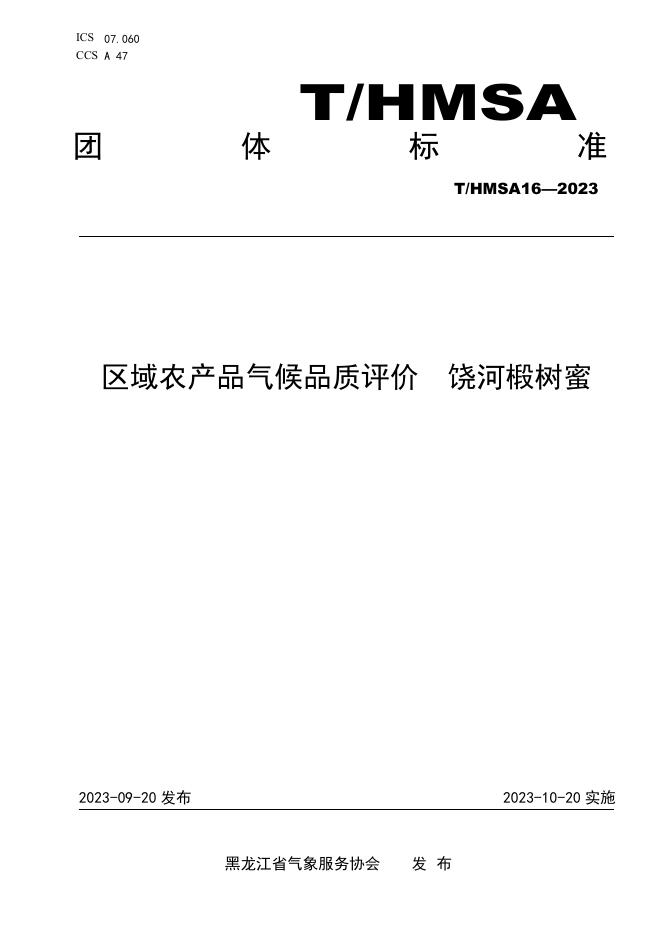 ICS 07.060
CCS A 47

T/HMSA

团　体　标　准

T/HMSA16—2023

区域农产品气候品质评价　饶河椴树蜜

2023-09-20 发布

2023-10-20 实施

黑龙江省气象服务协会　发 布